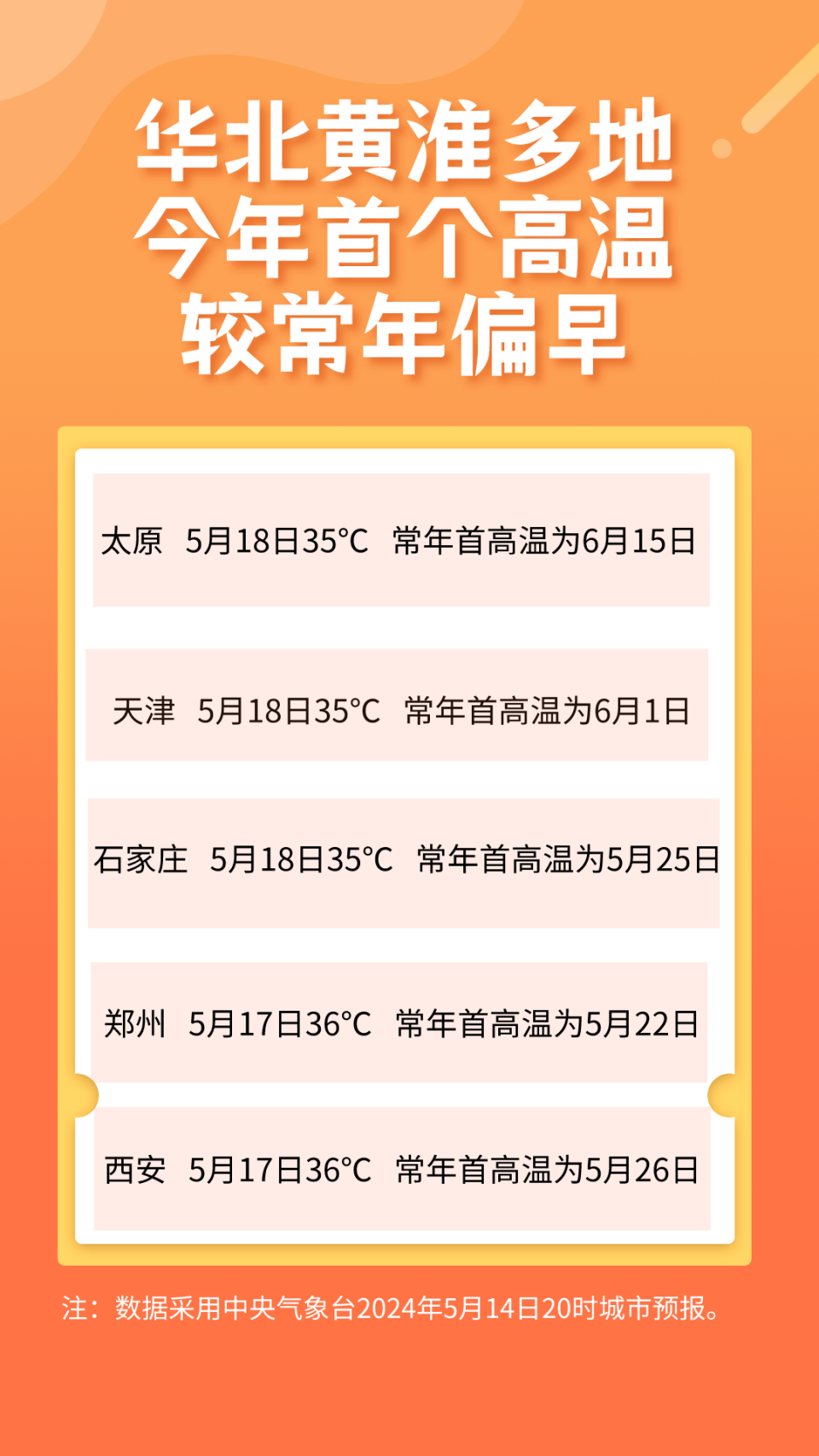 华北黄淮多地
今年首个高温
较常年偏早

太原 5月18日35°C 常年首高温为6月15日

天津 5月18日35°C 常年首高温为6月1日

石家庄 5月18日35°C 常年首高温为5月25日

郑州 5月17日36°C 常年首高温为5月22日

西安 5月17日36°C 常年首高温为5月26日

注：数据采用中央气象台2024年5月14日20时城市预报。